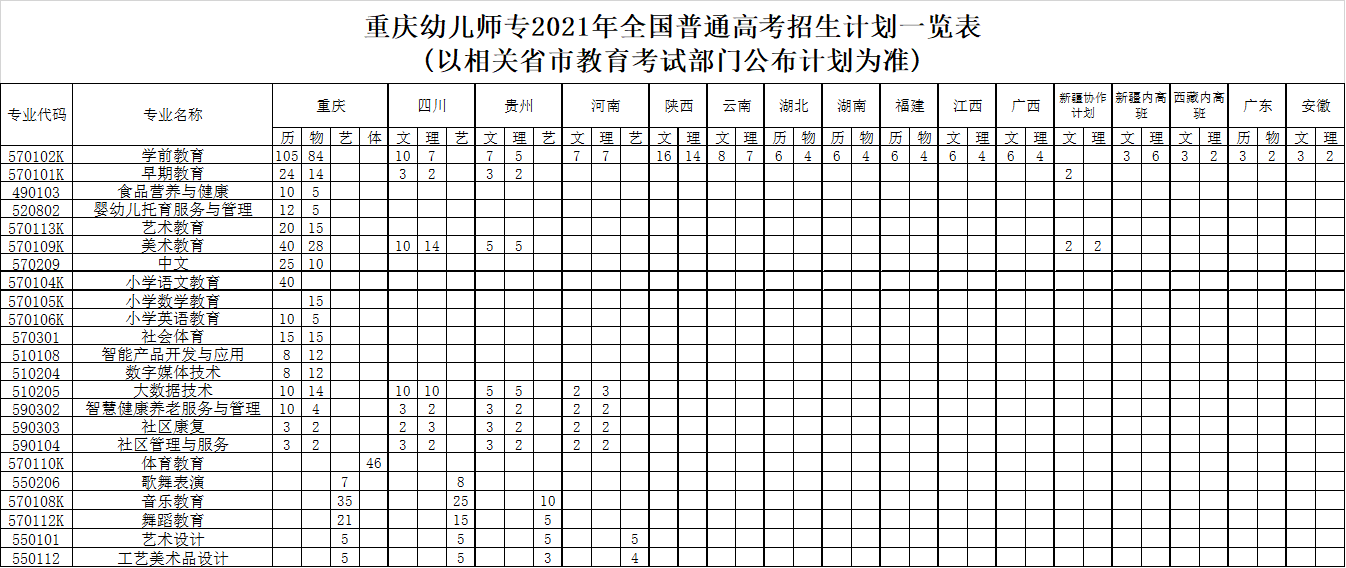 重庆幼儿师专2021年全国普通高考招生计划一览表
（以相关省市教育考试部门公布计划为准）

| 专业代码 | 专业名称 | 重庆 | | | | 四川 | | | 贵州 | | | 河南 | | | 陕西 | | 云南 | | 湖北 | | 湖南 | | 福建 | | 江西 | | 广西 | | 新疆协作计划 | | 新疆内高班 | | 西藏内高班 | | 广东 | | 安徽 | |
|---|---|---|---|---|---|---|---|---|---|---|---|---|---|---|---|---|---|---|---|---|---|---|---|---|---|---|---|---|---|---|---|---|---|---|---|---|---|---|
| | | 历 | 物 | 艺 | 体 | 文 | 理 | 艺 | 文 | 理 | 艺 | 文 | 理 | 艺 | 文 | 理 | 文 | 理 | 历 | 物 | 历 | 物 | 历 | 物 | 文 | 理 | 文 | 理 | 文 | 理 | 文 | 理 | 文 | 理 | 历 | 物 | 文 | 理 |
| 570102K | 学前教育 | 105 | 84 | | | 10 | 7 | | 7 | 5 | | 7 | 7 | | 16 | 14 | 8 | 7 | 6 | 4 | 6 | 4 | 6 | 4 | 6 | 4 | 6 | 4 | | | 3 | 6 | 3 | 2 | 3 | 2 | 3 | 2 |
| 570101K | 早期教育 | 24 | 14 | | | 3 | 2 | | 3 | 2 | | | | | | | | | | | | | | | | | | | 2 | | | | | | | | | |
| 490103 | 食品营养与健康 | 10 | 5 | | | | | | | | | | | | | | | | | | | | | | | | | | | | | | | | | | | |
| 520802 | 婴幼儿托育服务与管理 | 12 | 5 | | | | | | | | | | | | | | | | | | | | | | | | | | | | | | | | | | | |
| 570113K | 艺术教育 | 20 | 15 | | | | | | | | | | | | | | | | | | | | | | | | | | | | | | | | | | | |
| 570109K | 美术教育 | 40 | 28 | | | 10 | 14 | | 5 | 5 | | | | | | | | | | | | | | | | | | | 2 | 2 | | | | | | | | |
| 570209 | 中文 | 25 | 10 | | | | | | | | | | | | | | | | | | | | | | | | | | | | | | | | | | | |
| 570104K | 小学语文教育 | 40 | | | | | | | | | | | | | | | | | | | | | | | | | | | | | | | | | | | | |
| 570105K | 小学数学教育 | | 15 | | | | | | | | | | | | | | | | | | | | | | | | | | | | | | | | | | | |
| 570106K | 小学英语教育 | 10 | 5 | | | | | | | | | | | | | | | | | | | | | | | | | | | | | | | | | | | |
| 570301 | 社会体育 | 15 | 15 | | | | | | | | | | | | | | | | | | | | | | | | | | | | | | | | | | | |
| 510108 | 智能产品开发与应用 | 8 | 12 | | | | | | | | | | | | | | | | | | | | | | | | | | | | | | | | | | | |
| 510204 | 数字媒体技术 | 8 | 12 | | | | | | | | | | | | | | | | | | | | | | | | | | | | | | | | | | | |
| 510205 | 大数据技术 | 10 | 14 | | | 10 | 10 | | 5 | 5 | | 2 | 3 | | | | | | | | | | | | | | | | | | | | | | | | | |
| 590302 | 智慧健康养老服务与管理 | 10 | 4 | | | 3 | 2 | | 3 | 2 | | 2 | 2 | | | | | | | | | | | | | | | | | | | | | | | | | |
| 590303 | 社区康复 | 3 | 2 | | | 2 | 3 | | 3 | 2 | | 2 | 2 | | | | | | | | | | | | | | | | | | | | | | | | | |
| 590104 | 社区管理与服务 | 3 | 2 | | | 3 | 2 | | 3 | 2 | | 2 | 2 | | | | | | | | | | | | | | | | | | | | | | | | | |
| 570110K | 体育教育 | | | | 46 | | | | | | | | | | | | | | | | | | | | | | | | | | | | | | | | | |
| 550206 | 歌舞表演 | | | 7 | | | | 8 | | | | | | | | | | | | | | | | | | | | | | | | | | | | | | |
| 570108K | 音乐教育 | | | 35 | | | | 25 | | | 10 | | | | | | | | | | | | | | | | | | | | | | | | | | | |
| 570112K | 舞蹈教育 | | | 21 | | | | 15 | | | 5 | | | | | | | | | | | | | | | | | | | | | | | | | | | |
| 550101 | 艺术设计 | | | 5 | | | | 5 | | | 5 | | | 5 | | | | | | | | | | | | | | | | | | | | | | | | |
| 550112 | 工艺美术品设计 | | | 5 | | | | 5 | | | 3 | | | 4 | | | | | | | | | | | | | | | | | | | | | | | | |